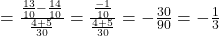 $= \frac{\frac{13}{10} - \frac{14}{10}}{\frac{4+5}{30}} = \frac{\frac{-1}{10}}{\frac{4+5}{30}} = -\frac{30}{90} = -\frac{1}{3}$